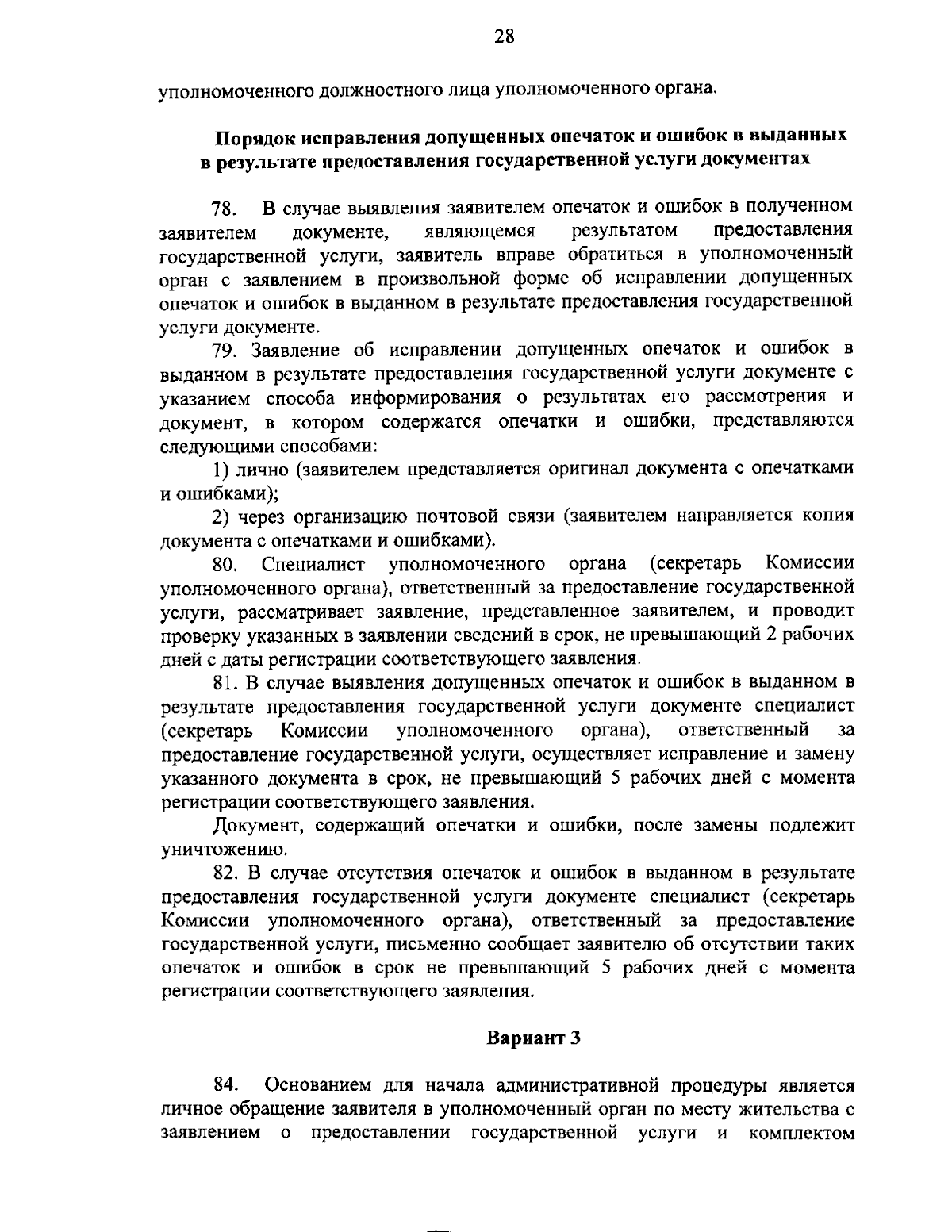 28

уполномоченного должностного лица уполномоченного органа.

Порядок исправления допущенных опечаток и ошибок в выданных в результате предоставления государственной услуги документах

78. В случае выявления заявителем опечаток и ошибок в полученном заявителем документе, являющемся результатом предоставления государственной услуги, заявитель вправе обратиться в уполномоченный орган с заявлением в произвольной форме об исправлении допущенных опечаток и ошибок в выданном в результате предоставления государственной услуги документе.

79. Заявление об исправлении допущенных опечаток и ошибок в выданном в результате предоставления государственной услуги документе с указанием способа информирования о результатах его рассмотрения и документ, в котором содержатся опечатки и ошибки, представляются следующими способами:

1) лично (заявителем представляется оригинал документа с опечатками и ошибками);

2) через организацию почтовой связи (заявителем направляется копия документа с опечатками и ошибками).

80. Специалист уполномоченного органа (секретарь Комиссии уполномоченного органа), ответственный за предоставление государственной услуги, рассматривает заявление, представленное заявителем, и проводит проверку указанных в заявлении сведений в срок, не превышающий 2 рабочих дней с даты регистрации соответствующего заявления.

81. В случае выявления допущенных опечаток и ошибок в выданном в результате предоставления государственной услуги документе специалист (секретарь Комиссии уполномоченного органа), ответственный за предоставление государственной услуги, осуществляет исправление и замену указанного документа в срок, не превышающий 5 рабочих дней с момента регистрации соответствующего заявления.

Документ, содержащий опечатки и ошибки, после замены подлежит уничтожению.

82. В случае отсутствия опечаток и ошибок в выданном в результате предоставления государственной услуги документе специалист (секретарь Комиссии уполномоченного органа), ответственный за предоставление государственной услуги, письменно сообщает заявителю об отсутствии таких опечаток и ошибок в срок не превышающий 5 рабочих дней с момента регистрации соответствующего заявления.

Вариант 3

84. Основанием для начала административной процедуры является личное обращение заявителя в уполномоченный орган по месту жительства с заявлением о предоставлении государственной услуги и комплектом